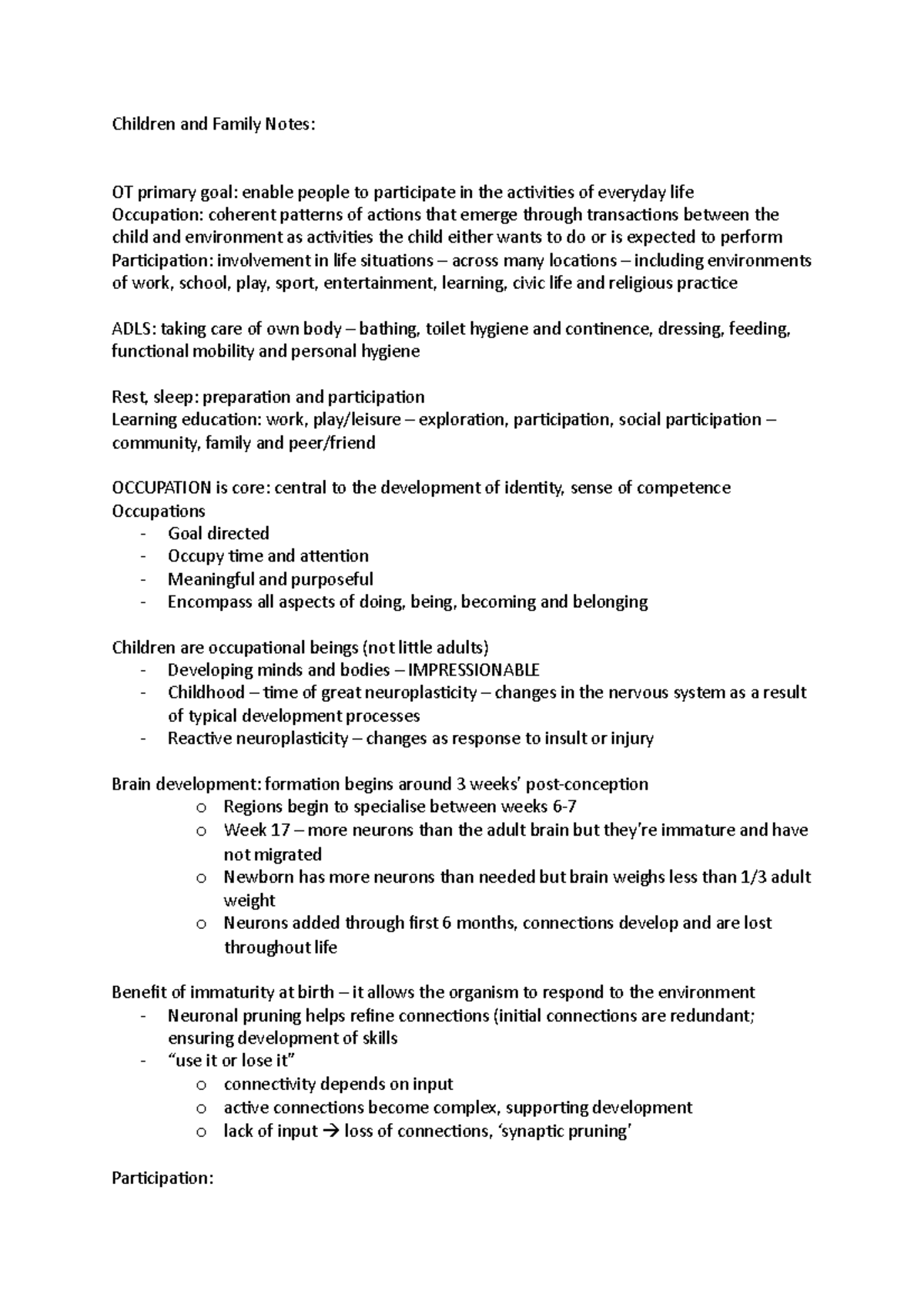 Children and Family Notes:

OT primary goal: enable people to participate in the activities of everyday life
Occupation: coherent patterns of actions that emerge through transactions between the child and environment as activities the child either wants to do or is expected to perform
Participation: involvement in life situations – across many locations – including environments of work, school, play, sport, entertainment, learning, civic life and religious practice

ADLS: taking care of own body – bathing, toilet hygiene and continence, dressing, feeding, functional mobility and personal hygiene

Rest, sleep: preparation and participation
Learning education: work, play/leisure – exploration, participation, social participation – community, family and peer/friend

OCCUPATION is core: central to the development of identity, sense of competence
Occupations
- Goal directed
- Occupy time and attention
- Meaningful and purposeful
- Encompass all aspects of doing, being, becoming and belonging

Children are occupational beings (not little adults)
- Developing minds and bodies – IMPRESSIONABLE
- Childhood – time of great neuroplasticity – changes in the nervous system as a result of typical development processes
- Reactive neuroplasticity – changes as response to insult or injury

Brain development: formation begins around 3 weeks' post-conception
o Regions begin to specialise between weeks 6-7
o Week 17 – more neurons than the adult brain but they're immature and have not migrated
o Newborn has more neurons than needed but brain weighs less than 1/3 adult weight
o Neurons added through first 6 months, connections develop and are lost throughout life

Benefit of immaturity at birth – it allows the organism to respond to the environment
- Neuronal pruning helps refine connections (initial connections are redundant; ensuring development of skills
- "use it or lose it"
o connectivity depends on input
o active connections become complex, supporting development
o lack of input → loss of connections, 'synaptic pruning'

Participation: